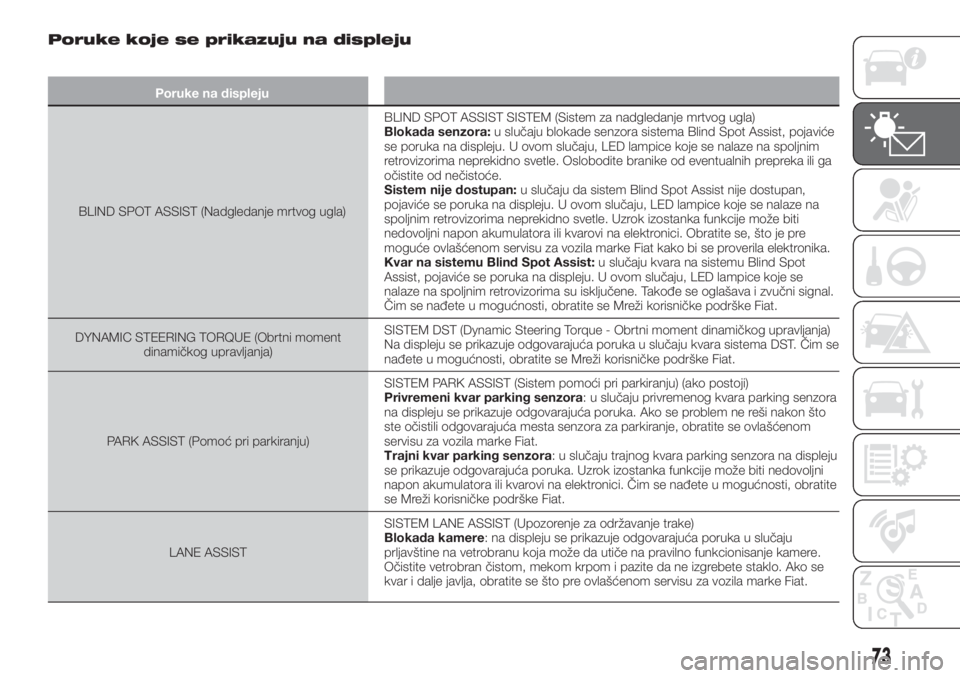 Poruke koje se prikazuju na displeju

| Poruke na displeju | |
|---|---|
| BLIND SPOT ASSIST (Nadgledanje mrtvog ugla) | BLIND SPOT ASSIST SISTEM (Sistem za nadgledanje mrtvog ugla) **Blokada senzora:** u slučaju blokade senzora sistema Blind Spot Assist, pojaviće se poruka na displeju. U ovom slučaju, LED lampice koje se nalaze na spoljnim retrovizorima neprekidno svetle. Oslobodite branike od eventualnih prepreka ili ga očistite od nečistoće. **Sistem nije dostupan:** u slučaju da sistem Blind Spot Assist nije dostupan, pojaviće se poruka na displeju. U ovom slučaju, LED lampice koje se nalaze na spoljnim retrovizorima neprekidno svetle. Uzrok izostanka funkcije može biti nedovoljni napon akumulatora ili kvarovi na elektronici. Obratite se, što je pre moguće ovlašćenom servisu za vozila marke Fiat kako bi se proverila elektronika. **Kvar na sistemu Blind Spot Assist:** u slučaju kvara na sistemu Blind Spot Assist, pojaviće se poruka na displeju. U ovom slučaju, LED lampice koje se nalaze na spoljnim retrovizorima su isključene. Takođe se oglašava i zvučni signal. Čim se nađete u mogućnosti, obratite se Mreži korisničke podrške Fiat. |
| DYNAMIC STEERING TORQUE (Obrtni moment dinamičkog upravljanja) | SISTEM DST (Dynamic Steering Torque - Obrtni moment dinamičkog upravljanja) Na displeju se prikazuje odgovarajuća poruka u slučaju kvara sistema DST. Čim se nađete u mogućnosti, obratite se Mreži korisničke podrške Fiat. |
| PARK ASSIST (Pomoć pri parkiranju) | SISTEM PARK ASSIST (Sistem pomoći pri parkiranju) (ako postoji) **Privremeni kvar parking senzora**: u slučaju privremenog kvara parking senzora na displeju se prikazuje odgovarajuća poruka. Ako se problem ne reši nakon što ste očistili odgovarajuća mesta senzora za parkiranje, obratite se ovlašćenom servisu za vozila marke Fiat. **Trajni kvar parking senzora**: u slučaju trajnog kvara parking senzora na displeju se prikazuje odgovarajuća poruka. Uzrok izostanka funkcije može biti nedovoljni napon akumulatora ili kvarovi na elektronici. Čim se nađete u mogućnosti, obratite se Mreži korisničke podrške Fiat. |
| LANE ASSIST | SISTEM LANE ASSIST (Upozorenje za održavanje trake) **Blokada kamere**: na displeju se prikazuje odgovarajuća poruka u slučaju prljavštine na vetrobranu koja može da utiče na pravilno funkcionisanje kamere. Očistite vetrobran čistom, mekom krpom i pazite da ne izgrebete staklo. Ako se kvar i dalje javlja, obratite se što pre ovlašćenom servisu za vozila marke Fiat. |

73
carmanualsonline.info